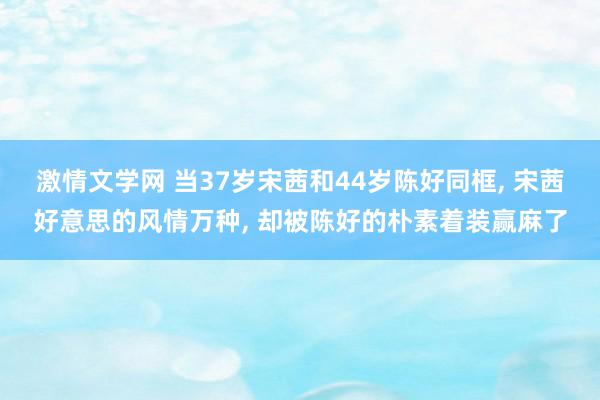 激情文学网 当37岁宋茜和44岁陈好同框, 宋茜好意思的风情万种, 却被陈好的朴素着装赢麻了